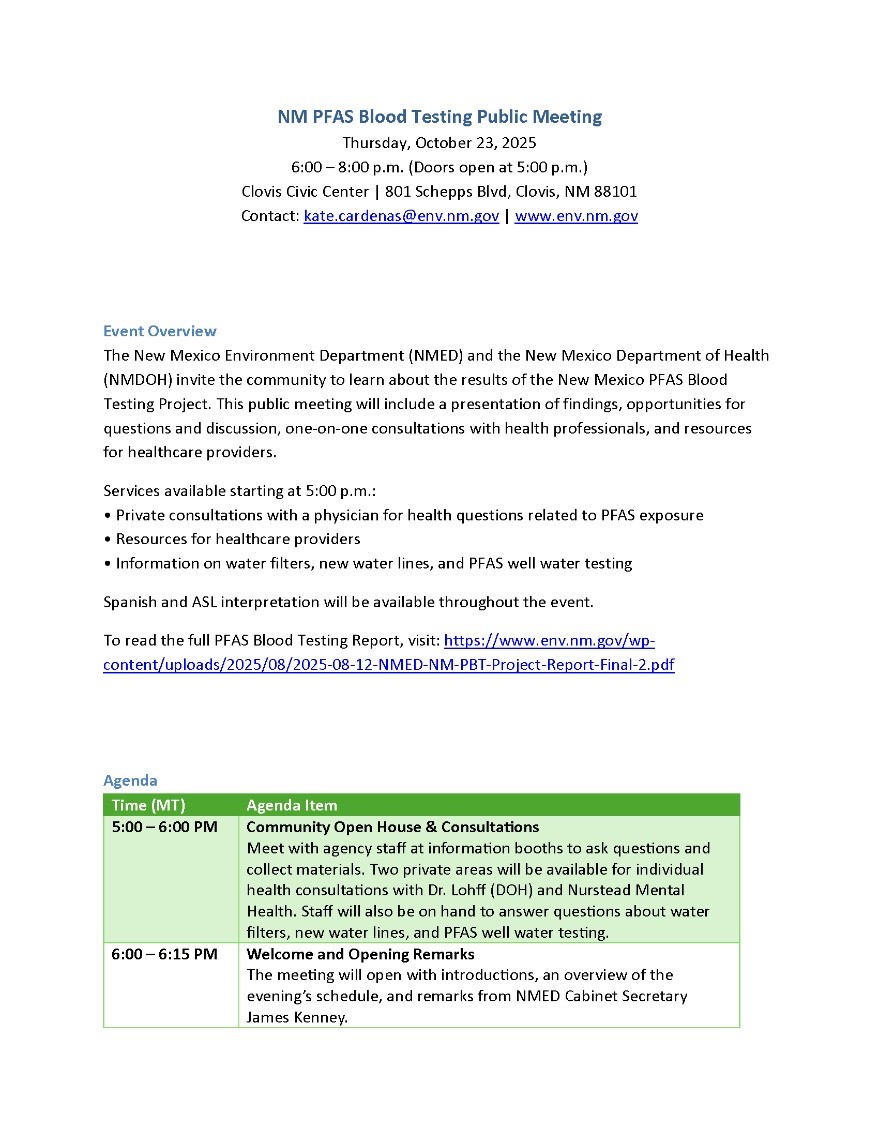 NM PFAS Blood Testing Public Meeting
Thursday, October 23, 2025
6:00 – 8:00 p.m. (Doors open at 5:00 p.m.)
Clovis Civic Center | 801 Schepps Blvd, Clovis, NM 88101
Contact: kate.cardenas@env.nm.gov | www.env.nm.gov

Event Overview
The New Mexico Environment Department (NMED) and the New Mexico Department of Health (NMDOH) invite the community to learn about the results of the New Mexico PFAS Blood Testing Project. This public meeting will include a presentation of findings, opportunities for questions and discussion, one-on-one consultations with health professionals, and resources for healthcare providers.

Services available starting at 5:00 p.m.:
• Private consultations with a physician for health questions related to PFAS exposure
• Resources for healthcare providers
• Information on water filters, new water lines, and PFAS well water testing

Spanish and ASL interpretation will be available throughout the event.

To read the full PFAS Blood Testing Report, visit: https://www.env.nm.gov/wp-content/uploads/2025/08/2025-08-12-NMED-NM-PBT-Project-Report-Final-2.pdf

Agenda

| Time (MT) | Agenda Item |
|---|---|
| 5:00 – 6:00 PM | Community Open House & Consultations Meet with agency staff at information booths to ask questions and collect materials. Two private areas will be available for individual health consultations with Dr. Lohff (DOH) and Nurstead Mental Health. Staff will also be on hand to answer questions about water filters, new water lines, and PFAS well water testing. |
| 6:00 – 6:15 PM | Welcome and Opening Remarks The meeting will open with introductions, an overview of the evening's schedule, and remarks from NMED Cabinet Secretary James Kenney. |